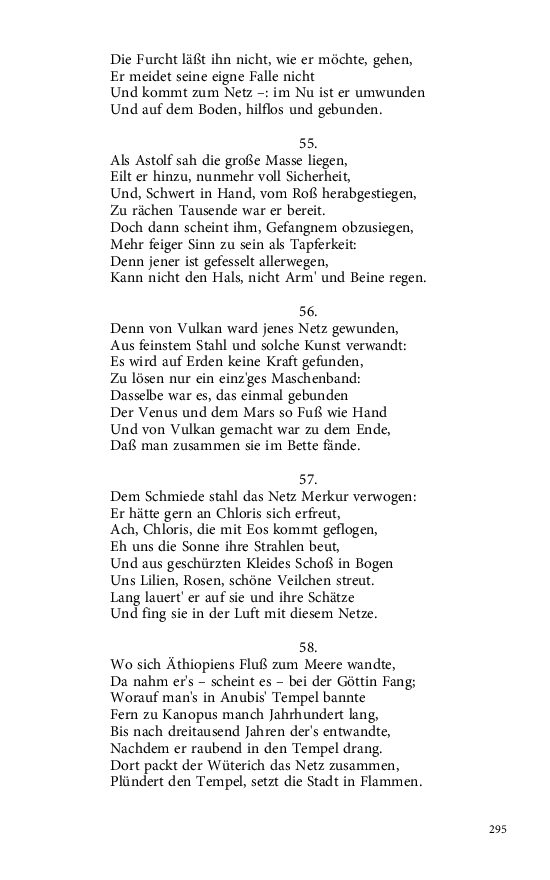 Die Furcht läßt ihn nicht, wie er möchte, gehen,
Er meidet seine eigne Falle nicht
Und kommt zum Netz –: im Nu ist er umwunden
Und auf dem Boden, hilflos und gebunden.

55.
Als Astolf sah die große Masse liegen,
Eilt er hinzu, nunmehr voll Sicherheit,
Und, Schwert in Hand, vom Roß herabgestiegen,
Zu rächen Tausende war er bereit.
Doch dann scheint ihm, Gefangnem obzusiegen,
Mehr feiger Sinn zu sein als Tapferkeit:
Denn jener ist gefesselt allerwegen,
Kann nicht den Hals, nicht Arm' und Beine regen.

56.
Denn von Vulkan ward jenes Netz gewunden,
Aus feinstem Stahl und solche Kunst verwandt:
Es wird auf Erden keine Kraft gefunden,
Zu lösen nur ein einz'ges Maschenband:
Dasselbe war es, das einmal gebunden
Der Venus und dem Mars so Fuß wie Hand
Und von Vulkan gemacht war zu dem Ende,
Daß man zusammen sie im Bette fände.

57.
Dem Schmiede stahl das Netz Merkur verwogen:
Er hätte gern an Chloris sich erfreut,
Ach, Chloris, die mit Eos kommt geflogen,
Eh uns die Sonne ihre Strahlen beut,
Und aus geschürzten Kleides Schoß in Bogen
Uns Lilien, Rosen, schöne Veilchen streut.
Lang lauert' er auf sie und ihre Schätze
Und fing sie in der Luft mit diesem Netze.

58.
Wo sich Äthiopiens Fluß zum Meere wandte,
Da nahm er's – scheint es – bei der Göttin Fang;
Worauf man's in Anubis' Tempel bannte
Fern zu Kanopus manch Jahrhundert lang,
Bis nach dreitausend Jahren der's entwandte,
Nachdem er raubend in den Tempel drang.
Dort packt der Wüterich das Netz zusammen,
Plündert den Tempel, setzt die Stadt in Flammen.

295